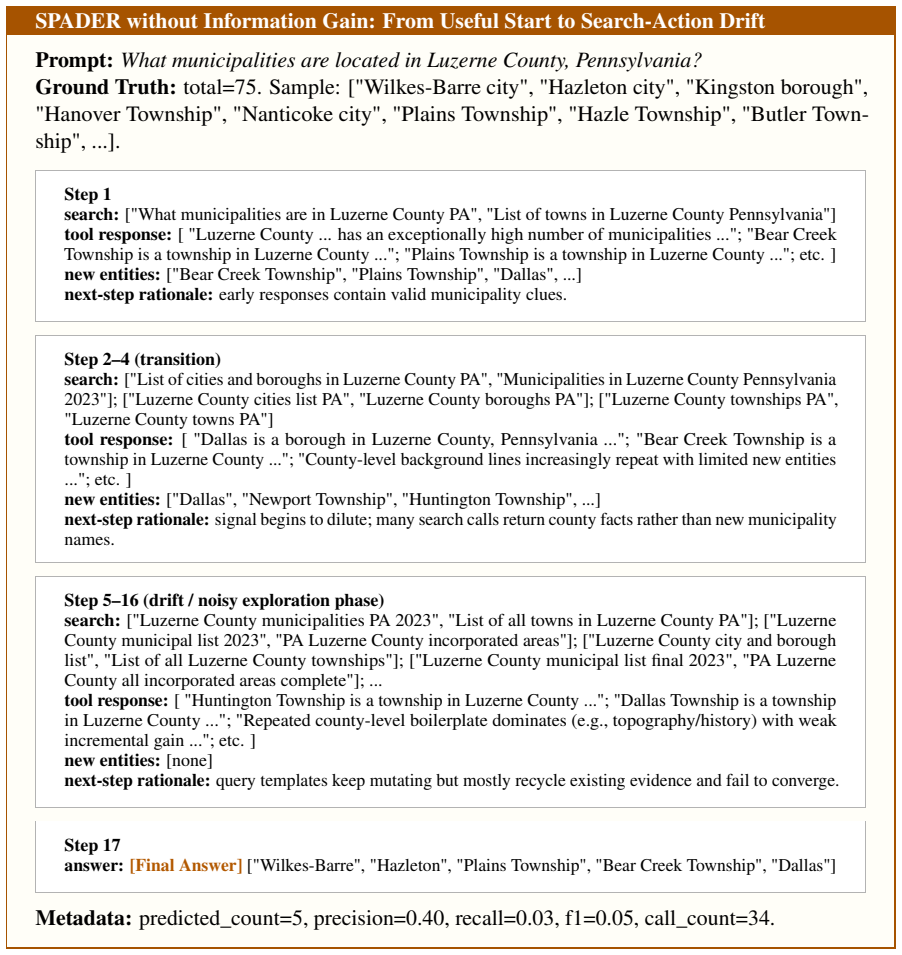 SPADER without Information Gain: From Useful Start to Search-Action Drift

Prompt: What municipalities are located in Luzerne County, Pennsylvania?
Ground Truth: total=75. Sample: ["Wilkes-Barre city", "Hazleton city", "Kingston borough", "Hanover Township", "Nanticoke city", "Plains Township", "Hazle Township", "Butler Township", ...].

Step 1
search: ["What municipalities are in Luzerne County PA", "List of towns in Luzerne County Pennsylvania"]
tool response: [ "Luzerne County ... has an exceptionally high number of municipalities ..."; "Bear Creek Township is a township in Luzerne County ..."; "Plains Township is a township in Luzerne County ..."; etc. ]
new entities: ["Bear Creek Township", "Plains Township", "Dallas", ...]
next-step rationale: early responses contain valid municipality clues.

Step 2–4 (transition)
search: ["List of cities and boroughs in Luzerne County PA", "Municipalities in Luzerne County Pennsylvania 2023"]; ["Luzerne County cities list PA", "Luzerne County boroughs PA"]; ["Luzerne County townships PA", "Luzerne County towns PA"]
tool response: [ "Dallas is a borough in Luzerne County, Pennsylvania ..."; "Bear Creek Township is a township in Luzerne County ..."; "County-level background lines increasingly repeat with limited new entities ..."; etc. ]
new entities: ["Dallas", "Newport Township", "Huntington Township", ...]
next-step rationale: signal begins to dilute; many search calls return county facts rather than new municipality names.

Step 5–16 (drift / noisy exploration phase)
search: ["Luzerne County municipalities PA 2023", "List of all towns in Luzerne County PA"]; ["Luzerne County municipal list 2023", "PA Luzerne County incorporated areas"]; ["Luzerne County city and borough list", "List of all Luzerne County townships"]; ["Luzerne County municipal list final 2023", "PA Luzerne County all incorporated areas complete"]; ...
tool response: [ "Huntington Township is a township in Luzerne County ..."; "Dallas Township is a township in Luzerne County ..."; "Repeated county-level boilerplate dominates (e.g., topography/history) with weak incremental gain ..."; etc. ]
new entities: [none]
next-step rationale: query templates keep mutating but mostly recycle existing evidence and fail to converge.

Step 17
answer: [Final Answer] ["Wilkes-Barre", "Hazleton", "Plains Township", "Bear Creek Township", "Dallas"]

Metadata: predicted_count=5, precision=0.40, recall=0.03, f1=0.05, call_count=34.